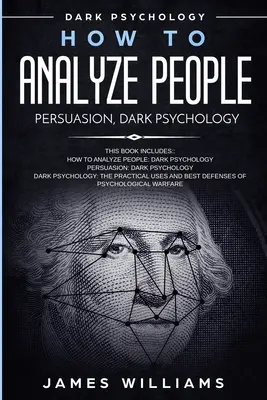 DARK PSYCHOLOGY
HOW TO
ANALYZE PEOPLE
PERSUASION, DARK PSYCHOLOGY

THIS BOOK INCLUDES::
HOW TO ANALYZE PEOPLE: DARK PSYCHOLOGY
PERSUASION: DARK PSYCHOLOGY
DARK PSYCHOLOGY: THE PRACTICAL USES AND BEST DEFENSES OF PSYCHOLOGICAL WARFARE

JAMES WILLIAMS